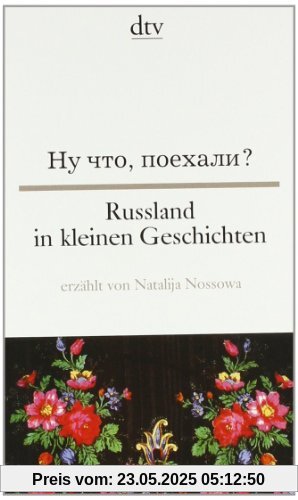 dtv

Ну что, поехали?

Russland in kleinen Geschichten

erzählt von Natalija Nossowa

Preis vom: 23.05.2025 05:12:50